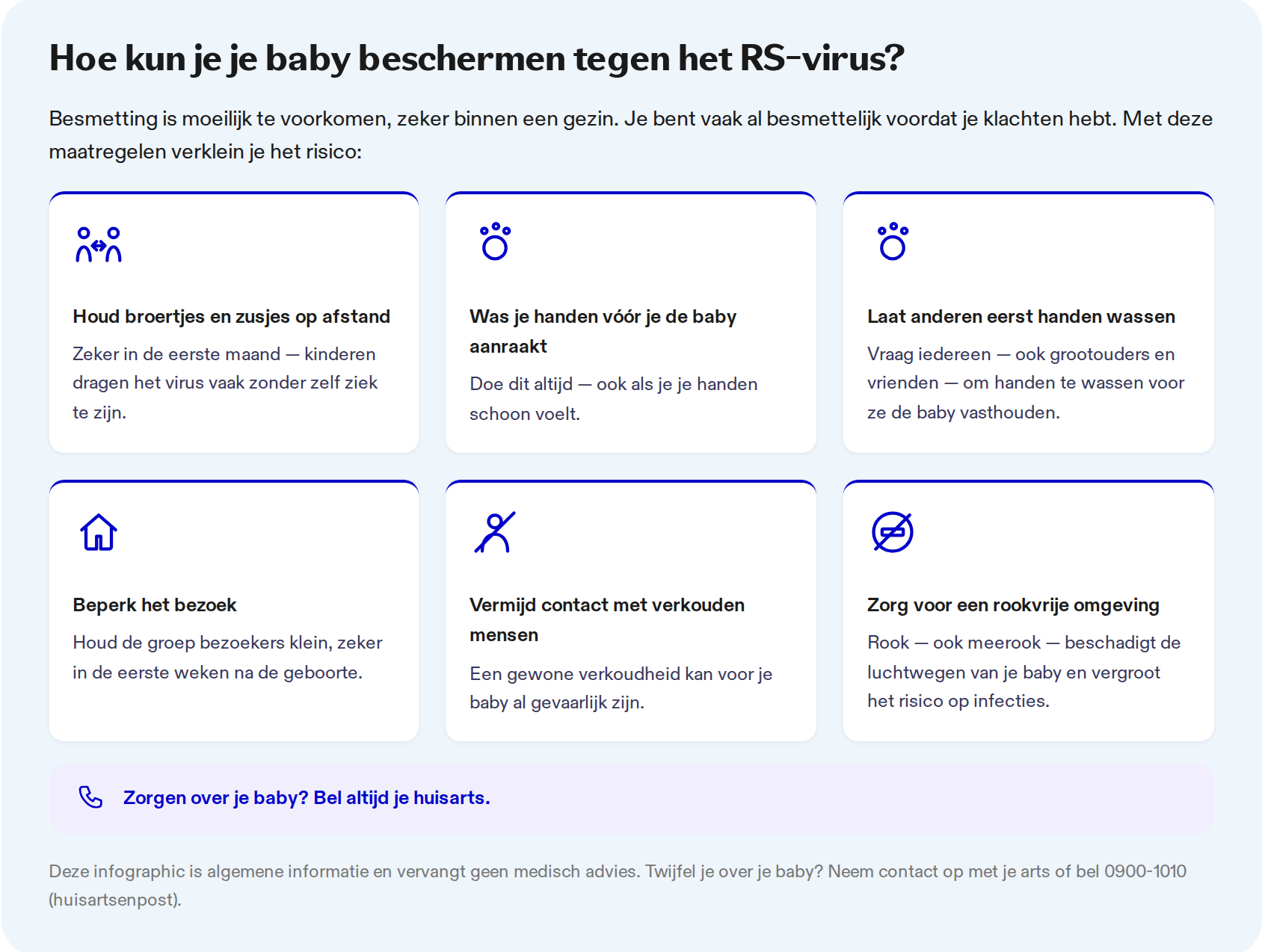 Hoe kun je je baby beschermen tegen het RS-virus?

Besmetting is moeilijk te voorkomen, zeker binnen een gezin. Je bent vaak al besmettelijk voordat je klachten hebt. Met deze maatregelen verklein je het risico:

Houd broertjes en zusjes op afstand

Zeker in de eerste maand — kinderen dragen het virus vaak zonder zelf ziek te zijn.

Was je handen vóór je de baby aanraakt

Doe dit altijd — ook als je je handen schoon voelt.

Laat anderen eerst handen wassen

Vraag iedereen — ook grootouders en vrienden — om handen te wassen voor ze de baby vasthouden.

Beperk het bezoek

Houd de groep bezoekers klein, zeker in de eerste weken na de geboorte.

Vermijd contact met verkouden mensen

Een gewone verkoudheid kan voor je baby al gevaarlijk zijn.

Zorg voor een rookvrije omgeving

Rook — ook meerook — beschadigt de luchtwegen van je baby en vergroot het risico op infecties.

Zorgen over je baby? Bel altijd je huisarts.

Deze infographic is algemene informatie en vervangt geen medisch advies. Twijfel je over je baby? Neem contact op met je arts of bel 0900-1010 (huisartsenpost).